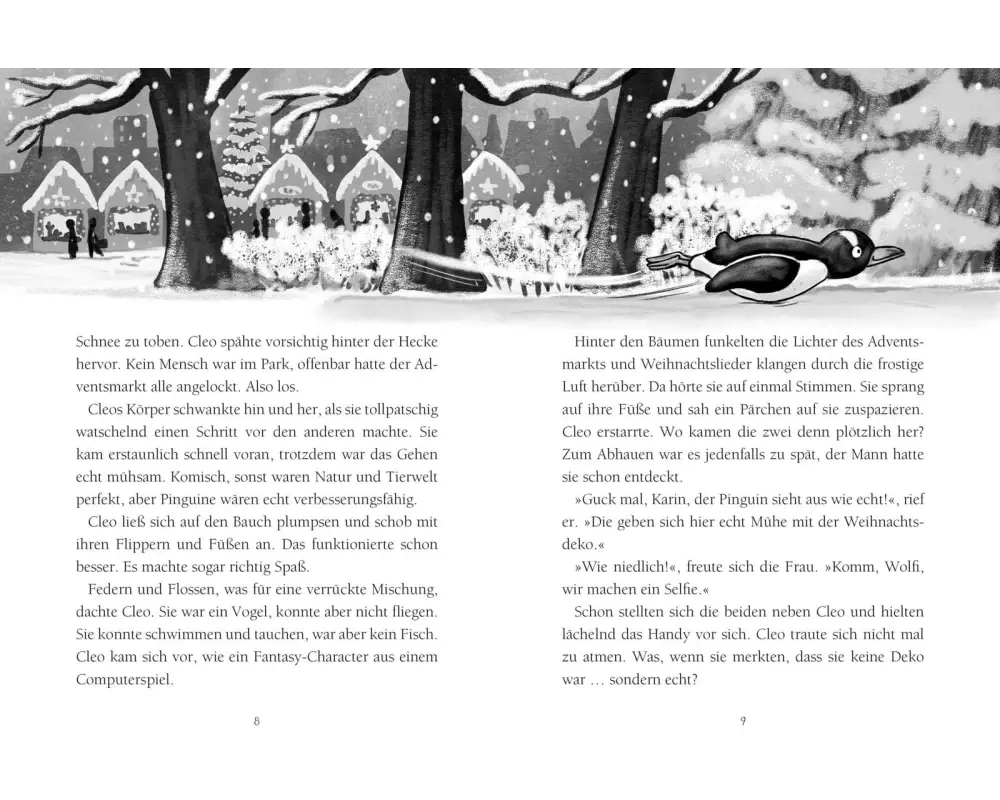 Schnee zu toben. Cleo spähte vorsichtig hinter der Hecke hervor. Kein Mensch war im Park, offenbar hatte der Adventsmarkt alle angelockt. Also los.

Cleos Körper schwankte hin und her, als sie tollpatschig watschelnd einen Schritt vor den anderen machte. Sie kam erstaunlich schnell voran, trotzdem war das Gehen echt mühsam. Komisch, sonst waren Natur und Tierwelt perfekt, aber Pinguine wären echt verbesserungsfähig.

Cleo ließ sich auf den Bauch plumpsen und schob mit ihren Flippern und Füßen an. Das funktionierte schon besser. Es machte sogar richtig Spaß.

Federn und Flossen, was für eine verrückte Mischung, dachte Cleo. Sie war ein Vogel, konnte aber nicht fliegen. Sie konnte schwimmen und tauchen, war aber kein Fisch. Cleo kam sich vor, wie ein Fantasy-Character aus einem Computerspiel.

8

Hinter den Bäumen funkelten die Lichter des Adventsmarkts und Weihnachtslieder klangen durch die frostige Luft herüber. Da hörte sie auf einmal Stimmen. Sie sprang auf ihre Füße und sah ein Pärchen auf sie zuspazieren. Cleo erstarrte. Wo kamen die zwei denn plötzlich her? Zum Abhauen war es jedenfalls zu spät, der Mann hatte sie schon entdeckt.

»Guck mal, Karin, der Pinguin sieht aus wie echt!«, rief er. »Die geben sich hier echt Mühe mit der Weihnachtsdeko.«

»Wie niedlich!«, freute sich die Frau. »Komm, Wolfi, wir machen ein Selfie.«

Schon stellten sich die beiden neben Cleo und hielten lächelnd das Handy vor sich. Cleo traute sich nicht mal zu atmen. Was, wenn sie merkten, dass sie keine Deko war … sondern echt?

9